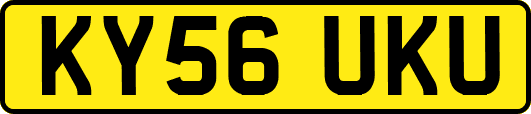 KY56 UKU